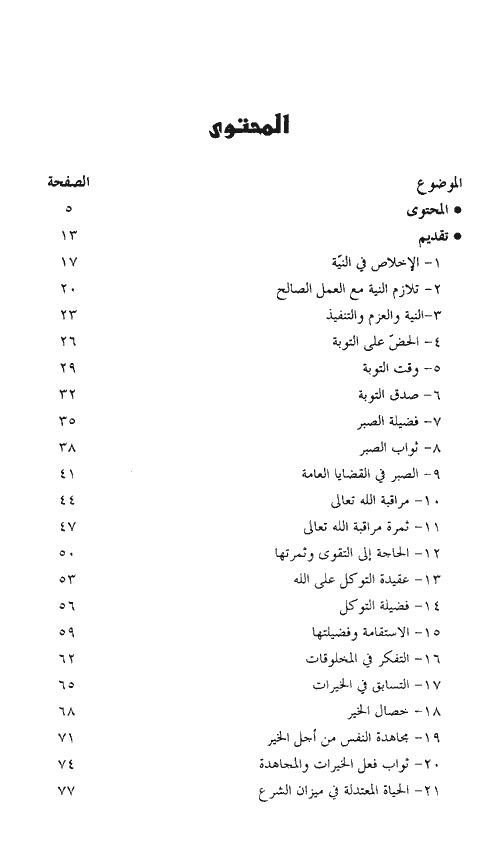 المحتوى

| الموضوع | الصفحة |
|---|---|
| • المحتوى | ٥ |
| • تقديم | ١٣ |
| ١- الإخلاص في النيّة | ١٧ |
| ٢- تلازم النية مع العمل الصالح | ٢٠ |
| ٣-النية والعزم والتنفيذ | ٢٣ |
| ٤- الحضّ على التوبة | ٢٦ |
| ٥- وقت التوبة | ٢٩ |
| ٦- صدق التوبة | ٣٢ |
| ٧- فضيلة الصبر | ٣٥ |
| ٨- ثواب الصبر | ٣٨ |
| ٩- الصبر في القضايا العامة | ٤١ |
| ١٠- مراقبة الله تعالى | ٤٤ |
| ١١- ثمرة مراقبة الله تعالى | ٤٧ |
| ١٢- الحاجة إلى التقوى وثمرتها | ٥٠ |
| ١٣- عقيدة التوكل على الله | ٥٣ |
| ١٤- فضيلة التوكل | ٥٦ |
| ١٥- الاستقامة وفضيلتها | ٥٩ |
| ١٦- التفكر في المخلوقات | ٦٢ |
| ١٧- التسابق في الخيرات | ٦٥ |
| ١٨- خصال الخير | ٦٨ |
| ١٩- مجاهدة النفس من أجل الخير | ٧١ |
| ٢٠- ثواب فعل الخيرات والمجاهدة | ٧٤ |
| ٢١- الحياة المعتدلة في ميزان الشرع | ٧٧ |